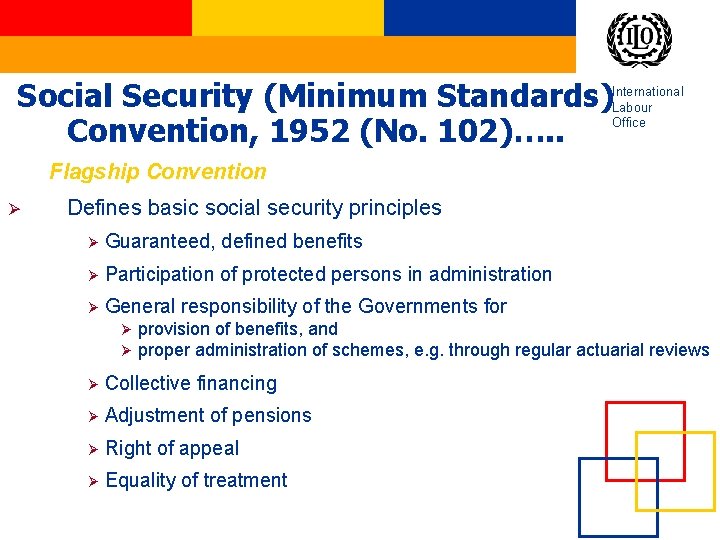 ILO

International
Labour
Office

Social Security (Minimum Standards) Convention, 1952 (No. 102)…..

Flagship Convention

➢ Defines basic social security principles

➢ Guaranteed, defined benefits

➢ Participation of protected persons in administration

➢ General responsibility of the Governments for

➢ provision of benefits, and

➢ proper administration of schemes, e.g. through regular actuarial reviews

➢ Collective financing

➢ Adjustment of pensions

➢ Right of appeal

➢ Equality of treatment